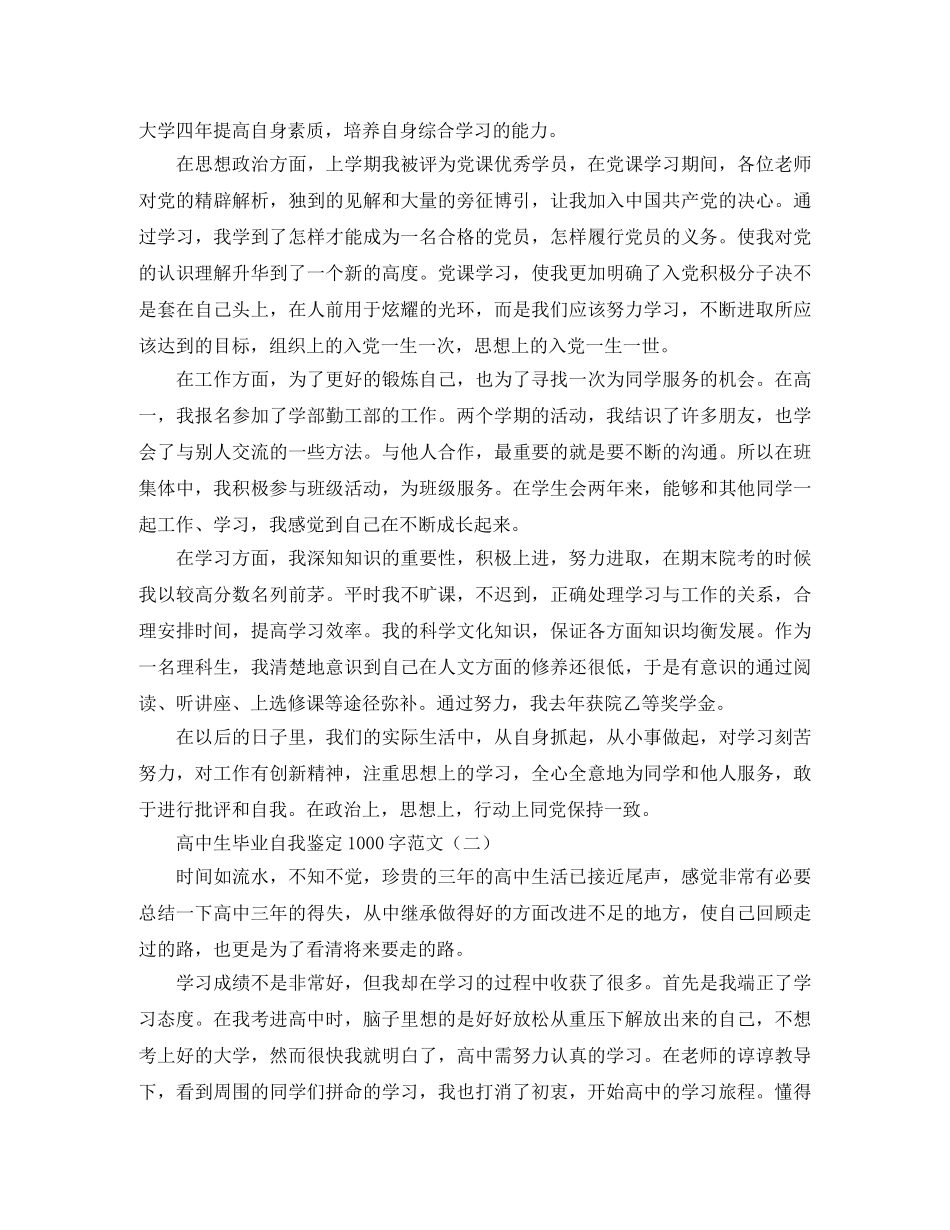 大学四年提高自身素质，培养自身综合学习的能力。

在思想政治方面，上学期我被评为党课优秀学员，在党课学习期间，各位老师对党的精辟解析，独到的见解和大量的旁征博引，让我加入中国共产党的决心。通过学习，我学到了怎样才能成为一名合格的党员，怎样履行党员的义务。使我对党的认识理解升华到了一个新的高度。党课学习，使我更加明确了入党积极分子决不是套在自己头上，在人前用于炫耀的光环，而是我们应该努力学习，不断进取所应该达到的目标，组织上的入党一生一次，思想上的入党一生一世。

在工作方面，为了更好的锻炼自己，也为了寻找一次为同学服务的机会。在高一，我报名参加了学部勤工部的工作。两个学期的活动，我结识了许多朋友，也学会了与别人交流的一些方法。与他人合作，最重要的就是要不断的沟通。所以在班集体中，我积极参与班级活动，为班级服务。在学生会两年来，能够和其他同学一起工作、学习，我感觉到自己在不断成长起来。

在学习方面，我深知知识的重要性，积极上进，努力进取，在期末院考的时候我以较高分数名列前茅。平时我不旷课，不迟到，正确处理学习与工作的关系，合理安排时间，提高学习效率。我的科学文化知识，保证各方面知识均衡发展。作为一名理科生，我清楚地意识到自己在人文方面的修养还很低，于是有意识的通过阅读、听讲座、上选修课等途径弥补。通过努力，我去年获院乙等奖学金。

在以后的日子里，我们的实际生活中，从自身抓起，从小事做起，对学习刻苦努力，对工作有创新精神，注重思想上的学习，全心全意地为同学和他人服务，敢于进行批评和自我。在政治上，思想上，行动上同党保持一致。

高中生毕业自我鉴定 1000 字范文（二）

时间如流水，不知不觉，珍贵的三年的高中生活已接近尾声，感觉非常有必要总结一下高中三年的得失，从中继承做得好的方面改进不足的地方，使自己回顾走过的路，也更是为了看清将来要走的路。

学习成绩不是非常好，但我却在学习的过程中收获了很多。首先是我端正了学习态度。在我考进高中时，脑子里想的是好好放松从重压下解放出来的自己，不想考上好的大学，然而很快我就明白了，高中需努力认真的学习。在老师的谆谆教导下，看到周围的同学们拼命的学习，我也打消了初衷，开始高中的学习旅程。懂得